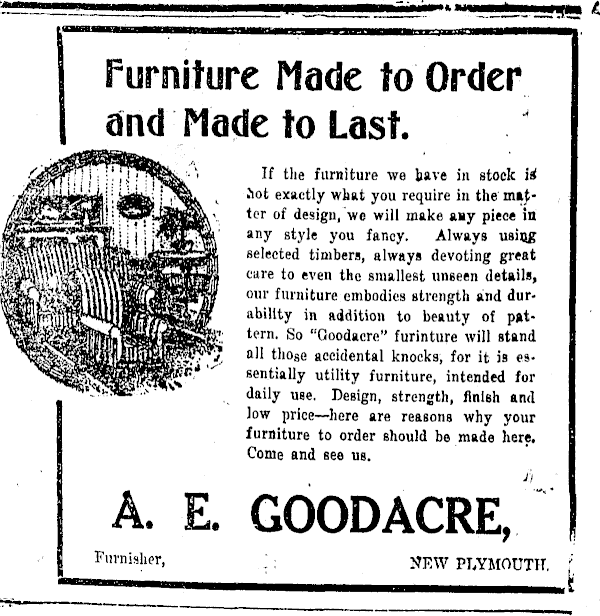 Furniture Made to Order and Made to Last.

If the furniture we have in stock is not exactly what you require in the matter of design, we will make any piece in any style you fancy. Always using selected timbers, always devoting great care to even the smallest unseen details, our furniture embodies strength and durability in addition to beauty of pattern. So "Goodacre" furinture will stand all those accidental knocks, for it is essentially utility furniture, intended for daily use. Design, strength, finish and low price—here are reasons why your furniture to order should be made here. Come and see us.

A. E. GOODACRE,

Furnisher,

NEW PLYMOUTH.